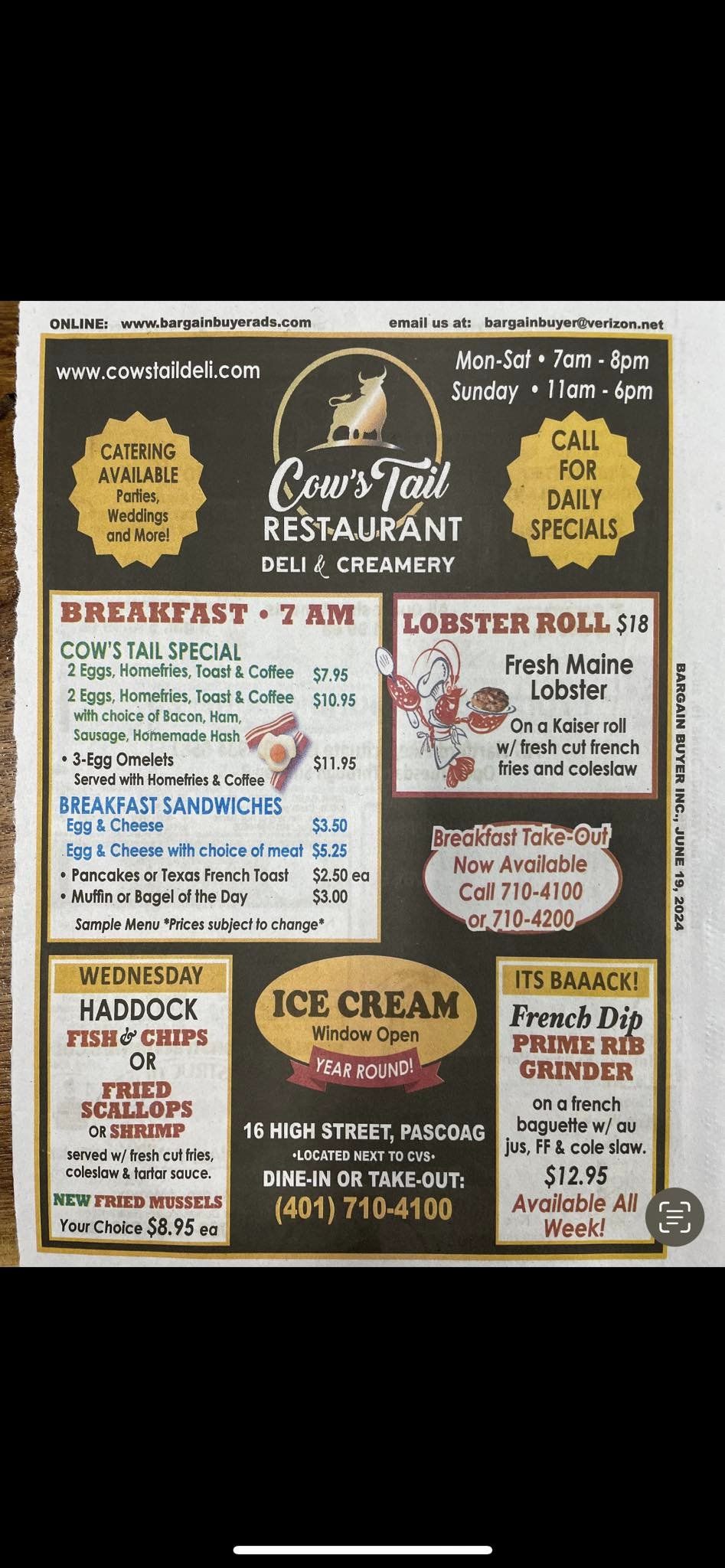 ONLINE: www.bargainbuyerads.com email us at: bargainbuyer@verizon.net

www.cowstaildeli.com

Mon-Sat • 7am - 8pm
Sunday • 11am - 6pm

CATERING AVAILABLE
Parties, Weddings and More!

Cow's Tail
RESTAURANT
DELI & CREAMERY

CALL FOR DAILY SPECIALS

BREAKFAST • 7 AM

COW'S TAIL SPECIAL
2 Eggs, Homefries, Toast & Coffee $7.95
2 Eggs, Homefries, Toast & Coffee $10.95
with choice of Bacon, Ham, Sausage, Homemade Hash
• 3-Egg Omelets $11.95
Served with Homefries & Coffee

BREAKFAST SANDWICHES
Egg & Cheese $3.50
Egg & Cheese with choice of meat $5.25
• Pancakes or Texas French Toast $2.50 ea
• Muffin or Bagel of the Day $3.00
Sample Menu *Prices subject to change*

LOBSTER ROLL $18
Fresh Maine Lobster
On a Kaiser roll w/ fresh cut french fries and coleslaw

Breakfast Take-Out
Now Available
Call 710-4100
or 710-4200

BARGAIN BUYER INC., JUNE 19, 2024

WEDNESDAY
HADDOCK
FISH & CHIPS
OR
FRIED SCALLOPS
OR SHRIMP
served w/ fresh cut fries, coleslaw & tartar sauce.
NEW FRIED MUSSELS
Your Choice $8.95 ea

ICE CREAM
Window Open
YEAR ROUND!

16 HIGH STREET, PASCOAG
•LOCATED NEXT TO CVS•
DINE-IN OR TAKE-OUT:
(401) 710-4100

ITS BAAACK!
French Dip
PRIME RIB GRINDER
on a french baguette w/ au jus, FF & cole slaw.
$12.95
Available All Week!